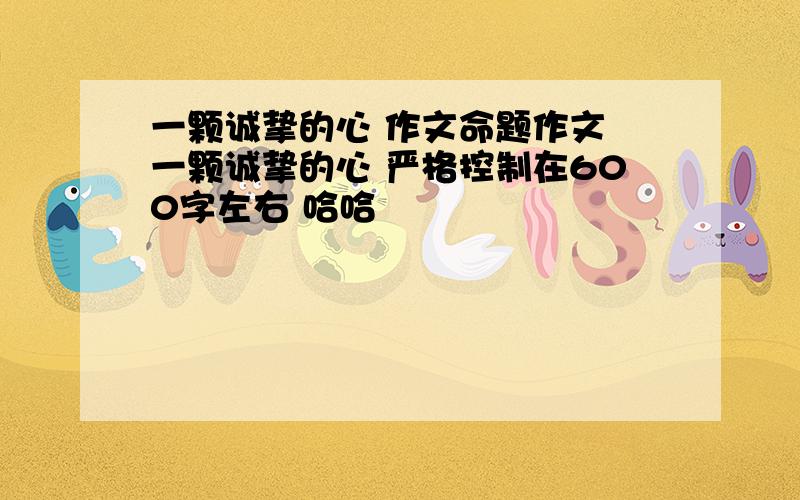 一颗诚挚的心 作文命题作文 一颗诚挚的心 严格控制在600字左右 哈哈